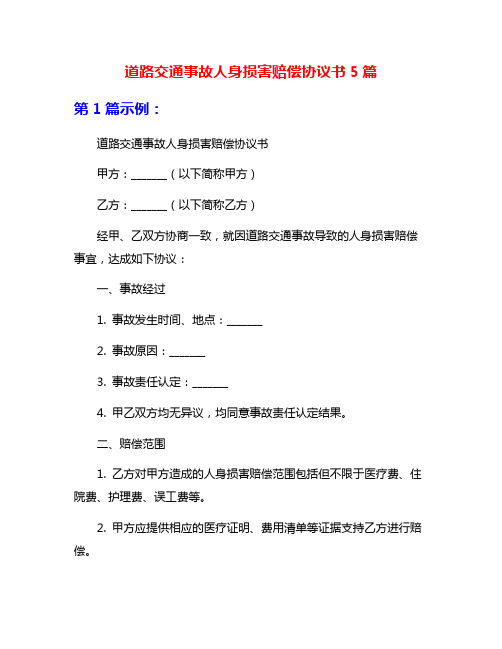 道路交通事故人身损害赔偿协议书 5 篇

第 1 篇示例：

道路交通事故人身损害赔偿协议书

甲方：______（以下简称甲方）

乙方：______（以下简称乙方）

经甲、乙双方协商一致，就因道路交通事故导致的人身损害赔偿事宜，达成如下协议：

一、事故经过

1. 事故发生时间、地点：______

2. 事故原因：______

3. 事故责任认定：______

4. 甲乙双方均无异议，均同意事故责任认定结果。

二、赔偿范围

1. 乙方对甲方造成的人身损害赔偿范围包括但不限于医疗费、住院费、护理费、误工费等。

2. 甲方应提供相应的医疗证明、费用清单等证据支持乙方进行赔偿。